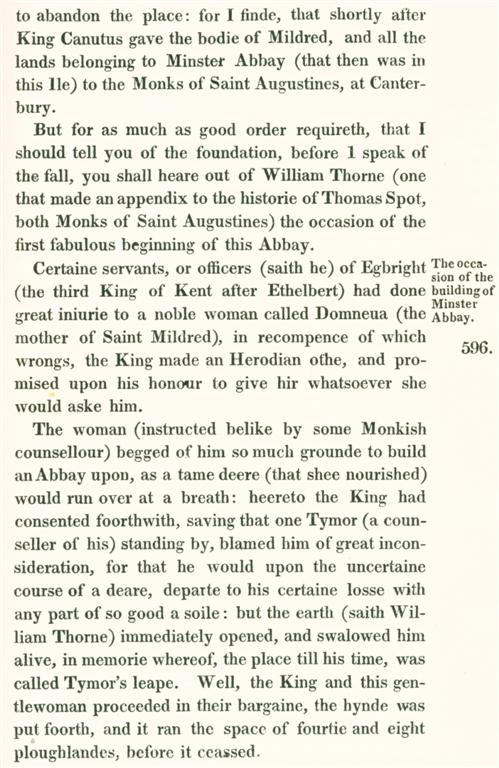 to abandon the place: for I finde, that shortly after King Canutus gave the bodie of Mildred, and all the lands belonging to Minster Abbay (that then was in this Ile) to the Monks of Saint Augustines, at Canterbury.

But for as much as good order requireth, that I should tell you of the foundation, before 1 speak of the fall, you shall heare out of William Thorne (one that made an appendix to the historie of Thomas Spot, both Monks of Saint Augustines) the occasion of the first fabulous beginning of this Abbay.

Certaine servants, or officers (saith he) of Egbright (the third King of Kent after Ethelbert) had done great iniurie to a noble woman called Domneua (the mother of Saint Mildred), in recompence of which wrongs, the King made an Herodian othe, and promised upon his honour to give hir whatsoever she would aske him.

The occasion of the building of Minster Abbay.

596.

The woman (instructed belike by some Monkish counsellour) begged of him so much grounde to build an Abbay upon, as a tame deere (that shee nourished) would run over at a breath: heereto the King had consented foorthwith, saving that one Tymor (a counseller of his) standing by, blamed him of great inconsideration, for that he would upon the uncertaine course of a deare, departe to his certaine losse with any part of so good a soile: but the earth (saith William Thorne) immediately opened, and swalowed him alive, in memorie whereof, the place till his time, was called Tymor's leape. Well, the King and this gentlewoman proceeded in their bargaine, the hynde was put foorth, and it ran the space of fourtie and eight ploughlandes, before it ceassed.